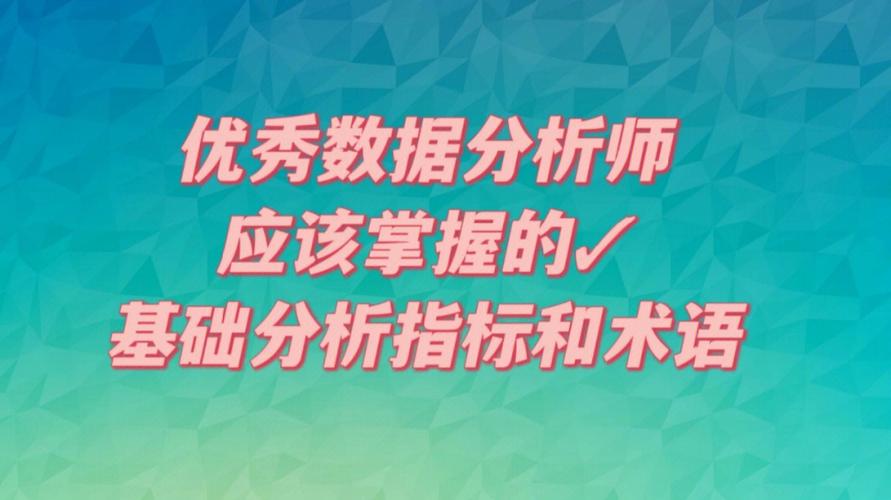 优秀数据分析师
应该掌握的✓
基础分析指标和术语